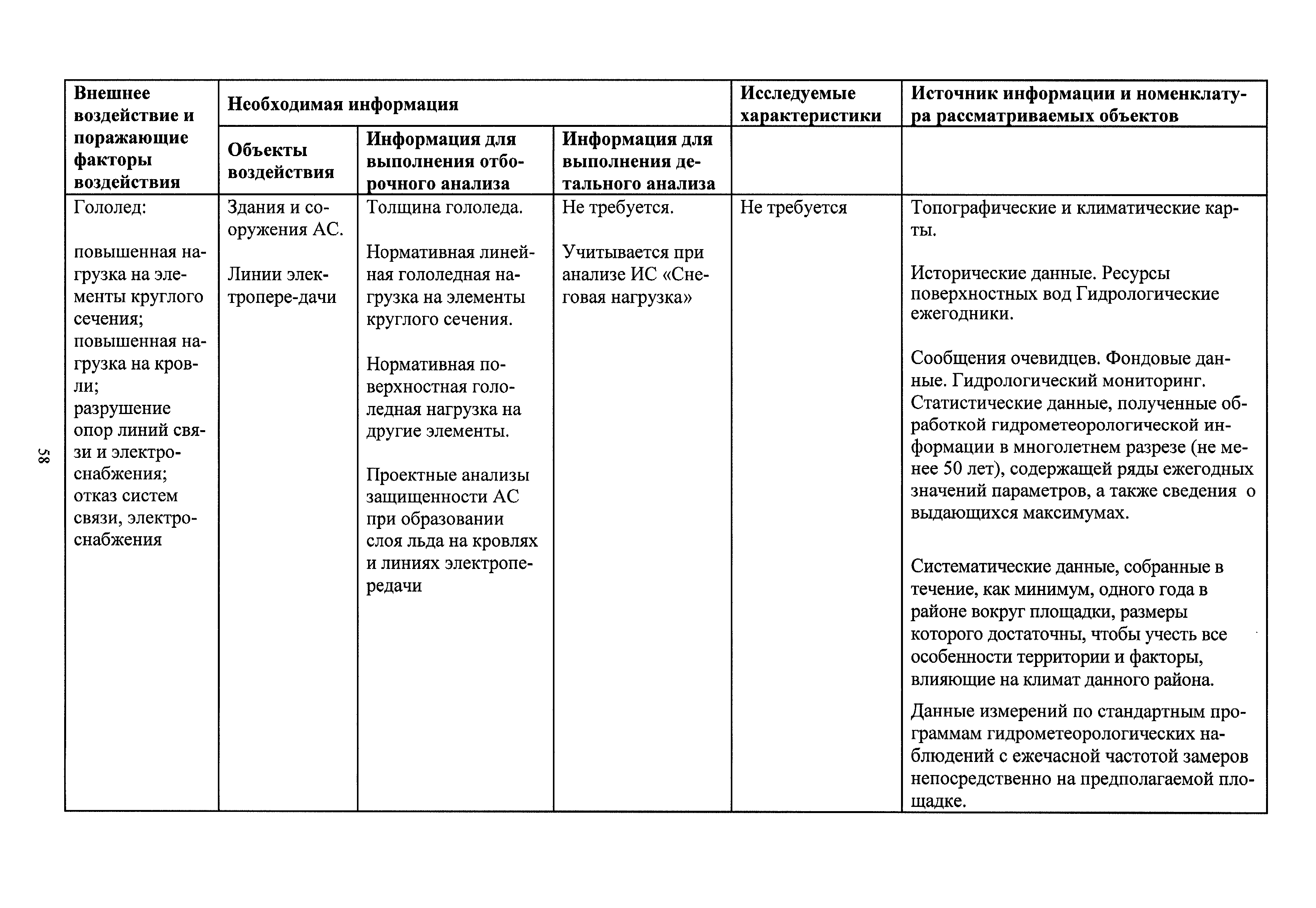 58

| Внешнее воздействие и поражающие факторы воздействия | Необходимая информация | | | Исследуемые характеристики | Источник информации и номенклатура рассматриваемых объектов |
|---|---|---|---|---|---|
| | Объекты воздействия | Информация для выполнения отборочного анализа | Информация для выполнения детального анализа | | |
| Гололед: повышенная нагрузка на элементы круглого сечения; повышенная нагрузка на кровли; разрушение опор линий связи и электроснабжения; отказ систем связи, электроснабжения | Здания и сооружения АС. Линии электропере-дачи | Толщина гололеда. Нормативная линейная гололедная нагрузка на элементы круглого сечения. Нормативная поверхностная гололедная нагрузка на другие элементы. Проектные анализы защищенности АС при образовании слоя льда на кровлях и линиях электропередачи | Не требуется. Учитывается при анализе ИС «Снеговая нагрузка» | Не требуется | Топографические и климатические карты. Исторические данные. Ресурсы поверхностных вод Гидрологические ежегодники. Сообщения очевидцев. Фондовые данные. Гидрологический мониторинг. Статистические данные, полученные обработкой гидрометеорологической информации в многолетнем разрезе (не менее 50 лет), содержащей ряды ежегодных значений параметров, а также сведения о выдающихся максимумах. Систематические данные, собранные в течение, как минимум, одного года в районе вокруг площадки, размеры которого достаточны, чтобы учесть все особенности территории и факторы, влияющие на климат данного района. Данные измерений по стандартным программам гидрометеорологических наблюдений с ежечасной частотой замеров непосредственно на предполагаемой площадке. |